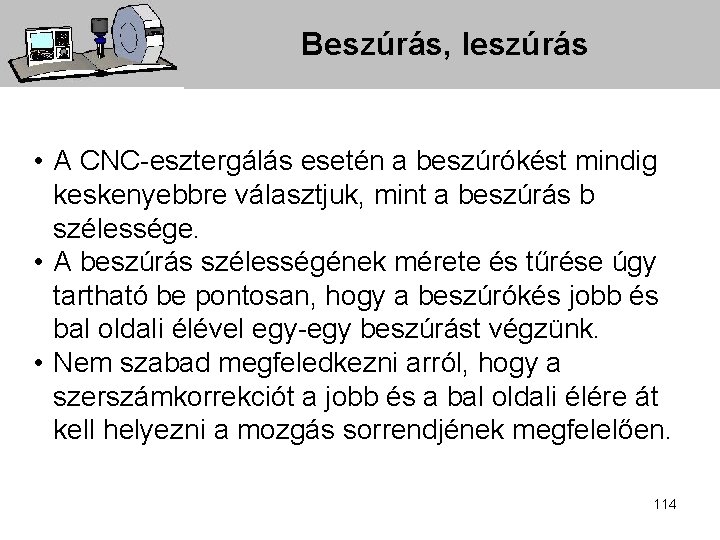 Beszúrás, leszúrás

• A CNC-esztergálás esetén a beszúrókést mindig keskenyebbre választjuk, mint a beszúrás b szélessége.
• A beszúrás szélességének mérete és tűrése úgy tartható be pontosan, hogy a beszúrókés jobb és bal oldali élével egy-egy beszúrást végzünk.
• Nem szabad megfeledkezni arról, hogy a szerszámkorrekciót a jobb és a bal oldali élére át kell helyezni a mozgás sorrendjének megfelelően.

114